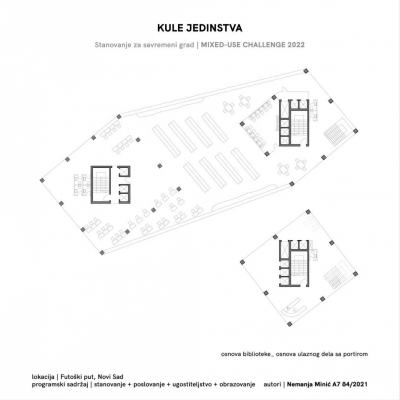 KULE JEDINSTVA

Stanovanje za savremeni grad | MIXED-USE CHALLENGE 2022

osnova biblioteke_ osnova ulaznog dela sa portirom

lokacija | Futoški put, Novi Sad
programski sadržaj | stanovanje + poslovanje + ugostiteljstvo + obrazovanje

autori | Nemanja Minić A7 84/2021